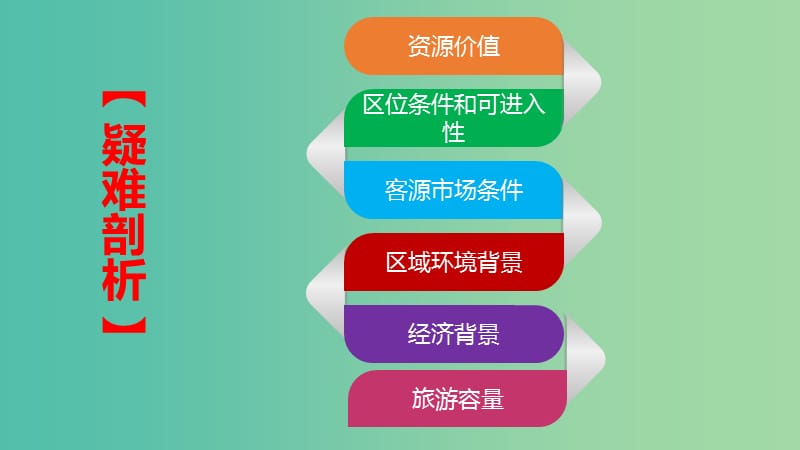 【疑难剖析】

资源价值

区位条件和可进入性

客源市场条件

区域环境背景

经济背景

旅游容量